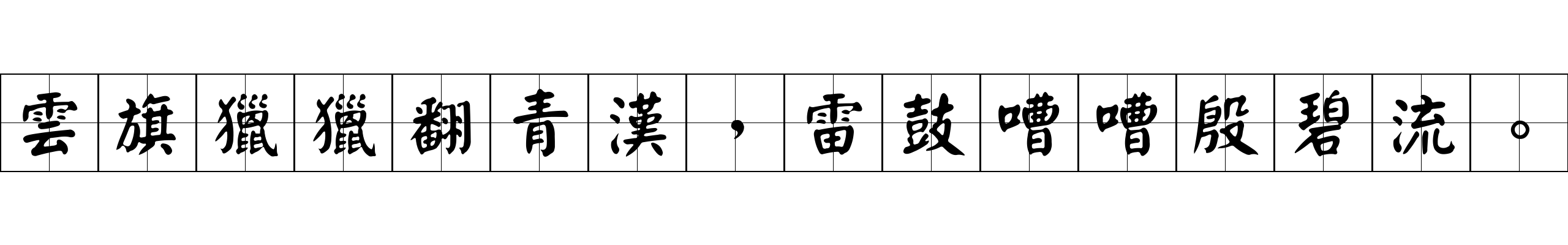 雲旗獵獵翻青漢，雷鼓嘈嘈殷碧流。